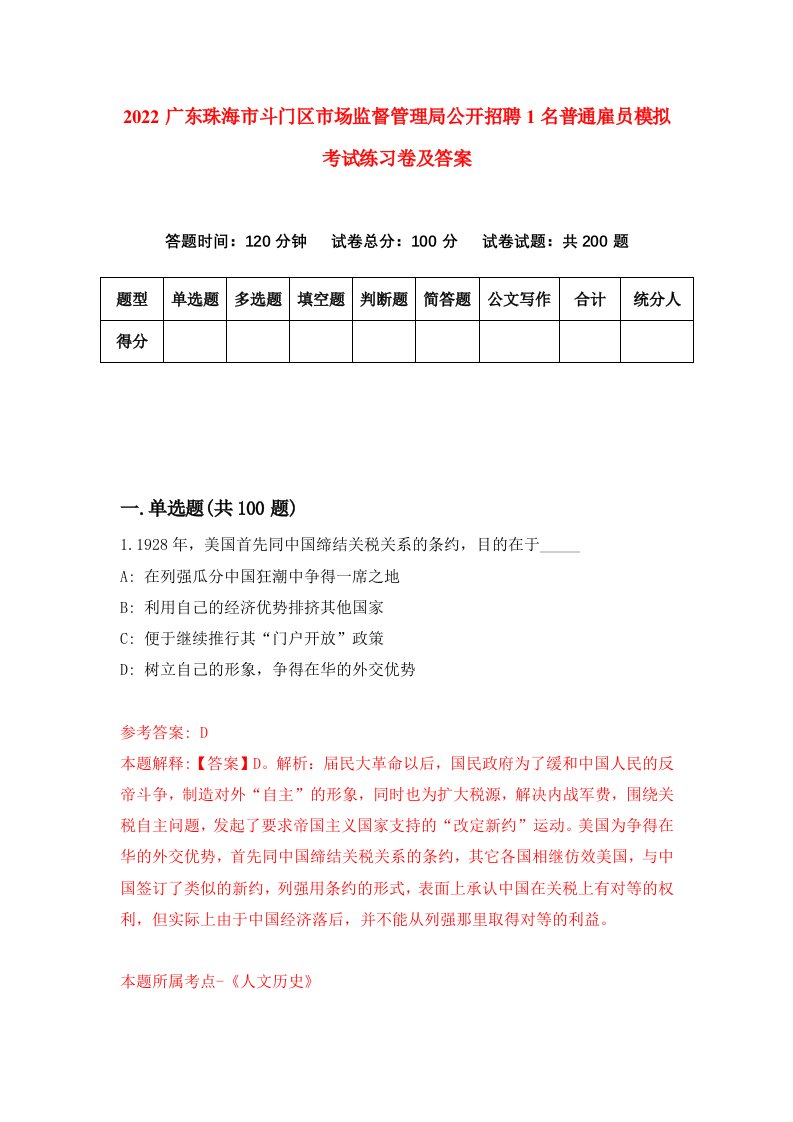 2022 广东珠海市斗门区市场监督管理局公开招聘 1 名普通雇员模拟考试练习卷及答案

答题时间：120 分钟　试卷总分：100 分　试卷试题：共 200 题

| 题型 | 单选题 | 多选题 | 填空题 | 判断题 | 简答题 | 公文写作 | 合计 | 统分人 |
|---|---|---|---|---|---|---|---|---|
| 得分 | | | | | | | | |

一.单选题(共 100 题)

1.1928 年，美国首先同中国缔结关税关系的条约，目的在于_____

A: 在列强瓜分中国狂潮中争得一席之地

B: 利用自己的经济优势排挤其他国家

C: 便于继续推行其“门户开放”政策

D: 树立自己的形象，争得在华的外交优势

参考答案: D

本题解释:【答案】D。解析：届民大革命以后，国民政府为了缓和中国人民的反帝斗争，制造对外“自主”的形象，同时也为扩大税源，解决内战军费，围绕关税自主问题，发起了要求帝国主义国家支持的“改定新约”运动。美国为争得在华的外交优势，首先同中国缔结关税关系的条约，其它各国相继仿效美国，与中国签订了类似的新约，列强用条约的形式，表面上承认中国在关税上有对等的权利，但实际上由于中国经济落后，并不能从列强那里取得对等的利益。

本题所属考点-《人文历史》